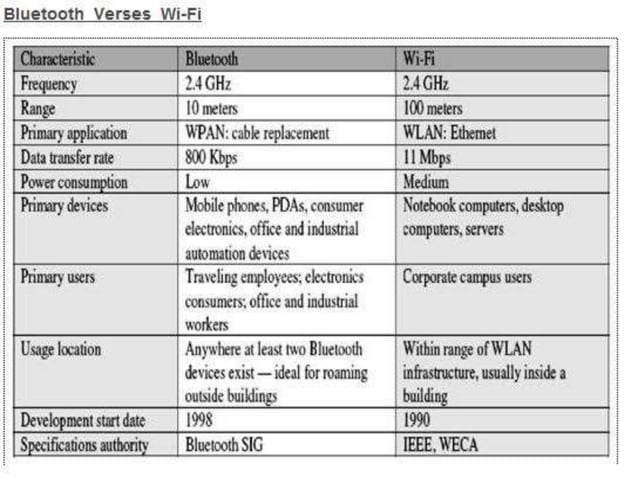 Bluetooth Verses Wi-Fi

| Characteristic | Bluetooth | Wi-Fi |
|---|---|---|
| Frequency | 2.4 GHz | 2.4 GHz |
| Range | 10 meters | 100 meters |
| Primary application | WPAN: cable replacement | WLAN: Ethernet |
| Data transfer rate | 800 Kbps | 11 Mbps |
| Power consumption | Low | Medium |
| Primary devices | Mobile phones, PDAs, consumer electronics, office and industrial automation devices | Notebook computers, desktop computers, servers |
| Primary users | Traveling employees; electronics consumers; office and industrial workers | Corporate campus users |
| Usage location | Anywhere at least two Bluetooth devices exist — ideal for roaming outside buildings | Within range of WLAN infrastructure, usually inside a building |
| Development start date | 1998 | 1990 |
| Specifications authority | Bluetooth SIG | IEEE, WECA |